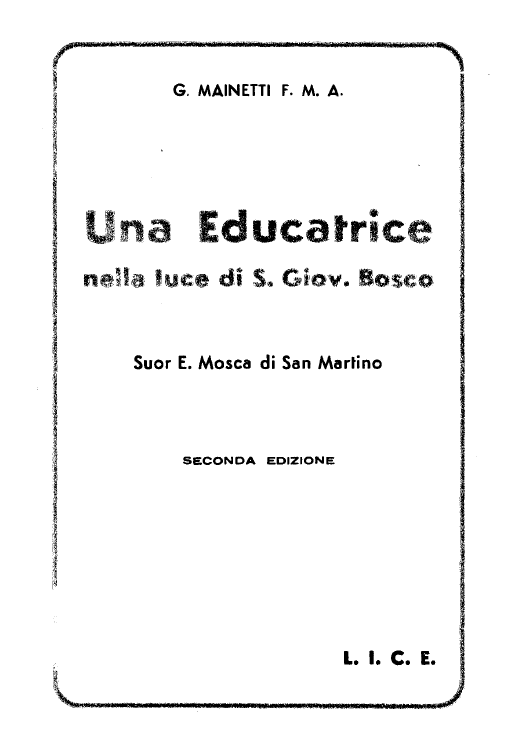 G. MAINETTI F. M. A.

Una Educatrice
nella luce di S. Giov. Bosco

Suor E. Mosca di San Martino

SECONDA EDIZIONE

L. I. C. E.